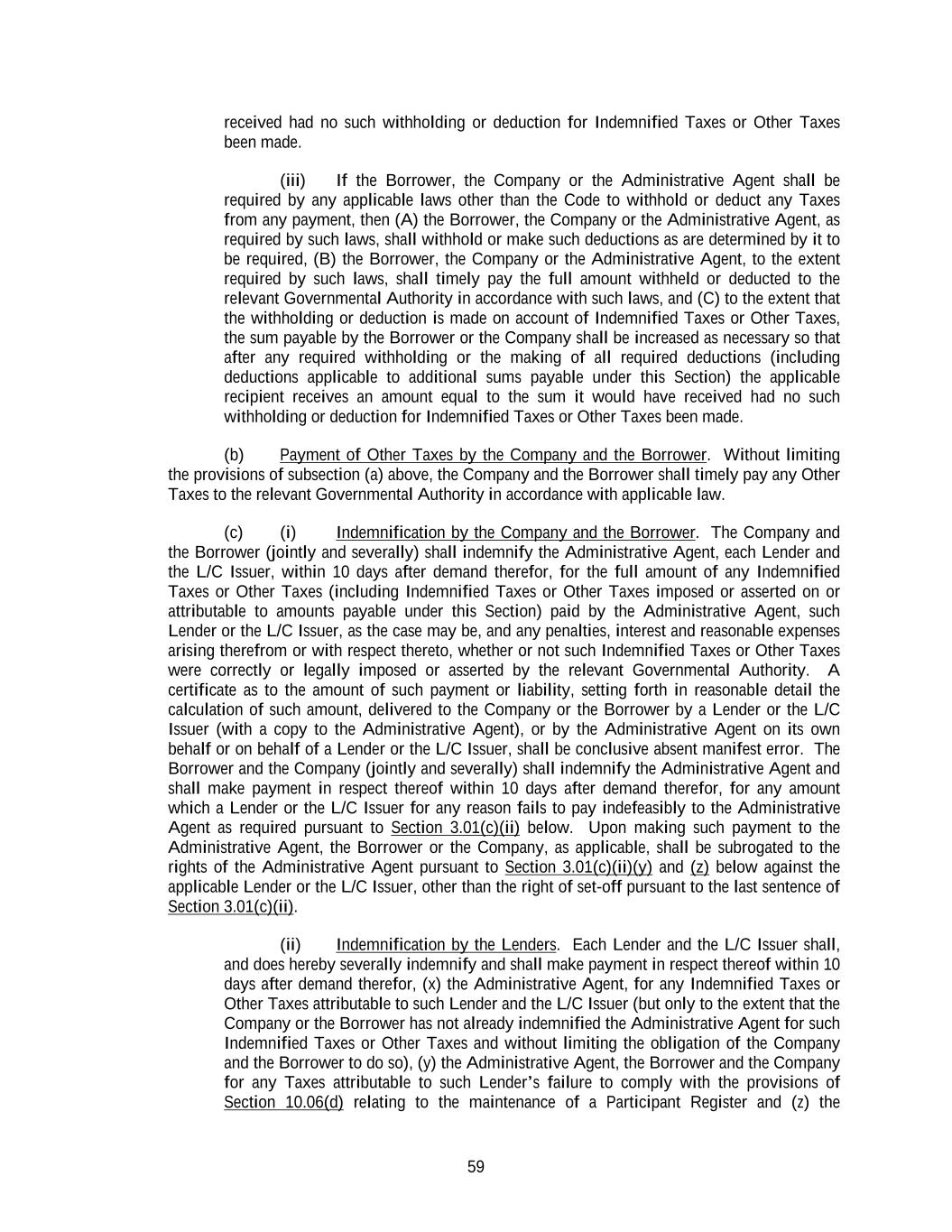 received had no such withholding or deduction for Indemnified Taxes or Other Taxes been made.

(iii) If the Borrower, the Company or the Administrative Agent shall be required by any applicable laws other than the Code to withhold or deduct any Taxes from any payment, then (A) the Borrower, the Company or the Administrative Agent, as required by such laws, shall withhold or make such deductions as are determined by it to be required, (B) the Borrower, the Company or the Administrative Agent, to the extent required by such laws, shall timely pay the full amount withheld or deducted to the relevant Governmental Authority in accordance with such laws, and (C) to the extent that the withholding or deduction is made on account of Indemnified Taxes or Other Taxes, the sum payable by the Borrower or the Company shall be increased as necessary so that after any required withholding or the making of all required deductions (including deductions applicable to additional sums payable under this Section) the applicable recipient receives an amount equal to the sum it would have received had no such withholding or deduction for Indemnified Taxes or Other Taxes been made.

(b) Payment of Other Taxes by the Company and the Borrower. Without limiting the provisions of subsection (a) above, the Company and the Borrower shall timely pay any Other Taxes to the relevant Governmental Authority in accordance with applicable law.

(c) (i) Indemnification by the Company and the Borrower. The Company and the Borrower (jointly and severally) shall indemnify the Administrative Agent, each Lender and the L/C Issuer, within 10 days after demand therefor, for the full amount of any Indemnified Taxes or Other Taxes (including Indemnified Taxes or Other Taxes imposed or asserted on or attributable to amounts payable under this Section) paid by the Administrative Agent, such Lender or the L/C Issuer, as the case may be, and any penalties, interest and reasonable expenses arising therefrom or with respect thereto, whether or not such Indemnified Taxes or Other Taxes were correctly or legally imposed or asserted by the relevant Governmental Authority. A certificate as to the amount of such payment or liability, setting forth in reasonable detail the calculation of such amount, delivered to the Company or the Borrower by a Lender or the L/C Issuer (with a copy to the Administrative Agent), or by the Administrative Agent on its own behalf or on behalf of a Lender or the L/C Issuer, shall be conclusive absent manifest error. The Borrower and the Company (jointly and severally) shall indemnify the Administrative Agent and shall make payment in respect thereof within 10 days after demand therefor, for any amount which a Lender or the L/C Issuer for any reason fails to pay indefeasibly to the Administrative Agent as required pursuant to Section 3.01(c)(ii) below. Upon making such payment to the Administrative Agent, the Borrower or the Company, as applicable, shall be subrogated to the rights of the Administrative Agent pursuant to Section 3.01(c)(ii)(y) and (z) below against the applicable Lender or the L/C Issuer, other than the right of set-off pursuant to the last sentence of Section 3.01(c)(ii).

(ii) Indemnification by the Lenders. Each Lender and the L/C Issuer shall, and does hereby severally indemnify and shall make payment in respect thereof within 10 days after demand therefor, (x) the Administrative Agent, for any Indemnified Taxes or Other Taxes attributable to such Lender and the L/C Issuer (but only to the extent that the Company or the Borrower has not already indemnified the Administrative Agent for such Indemnified Taxes or Other Taxes and without limiting the obligation of the Company and the Borrower to do so), (y) the Administrative Agent, the Borrower and the Company for any Taxes attributable to such Lender's failure to comply with the provisions of Section 10.06(d) relating to the maintenance of a Participant Register and (z) the

59